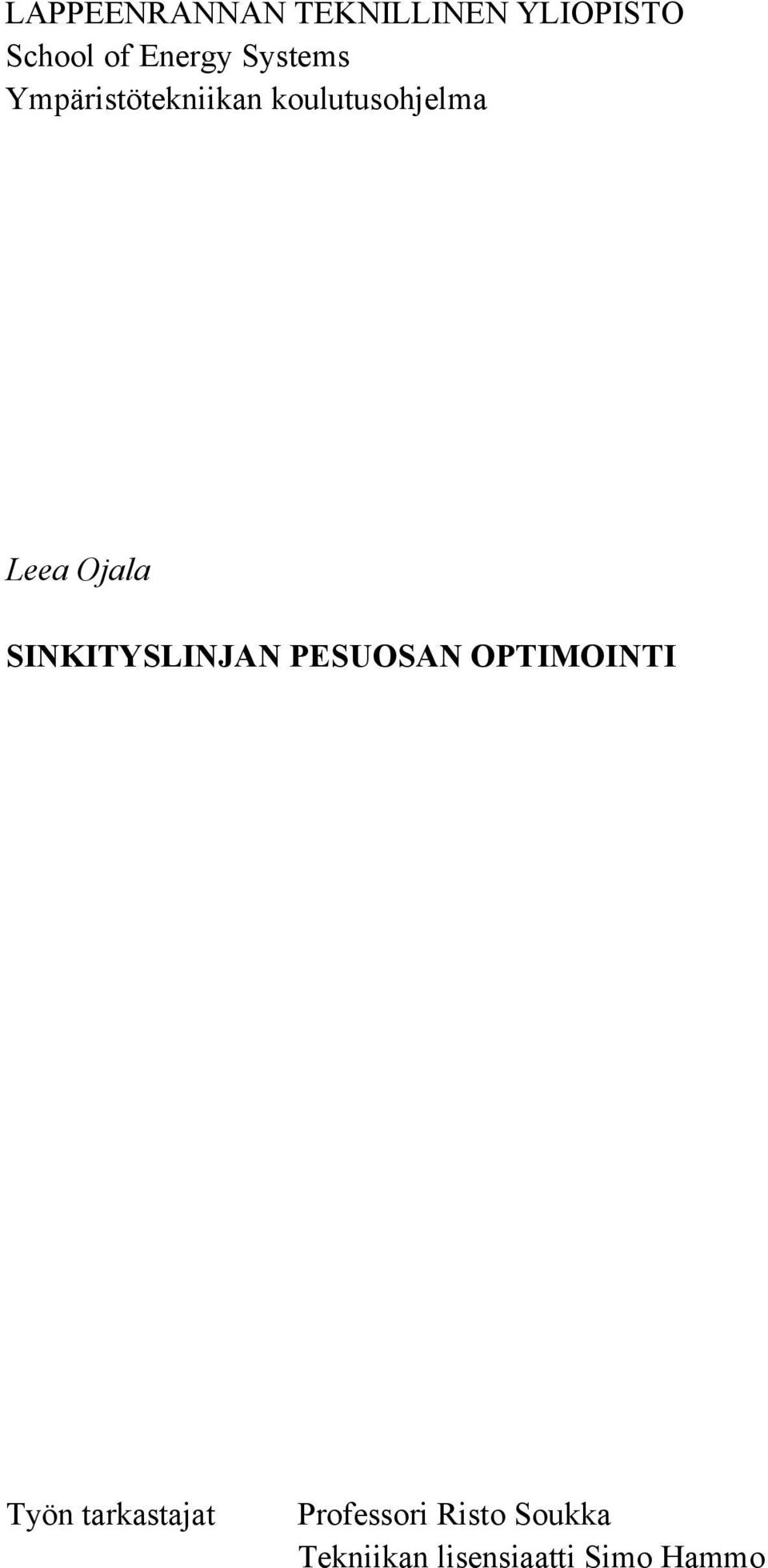 LAPPEENRANNAN TEKNILLINEN YLIOPISTO
School of Energy Systems
Ympäristötekniikan koulutusohjelma

Leea Ojala

SINKITYSLINJAN PESUOSAN OPTIMOINTI

Työn tarkastajat Professori Risto Soukka
Tekniikan lisensiaatti Simo Hammo